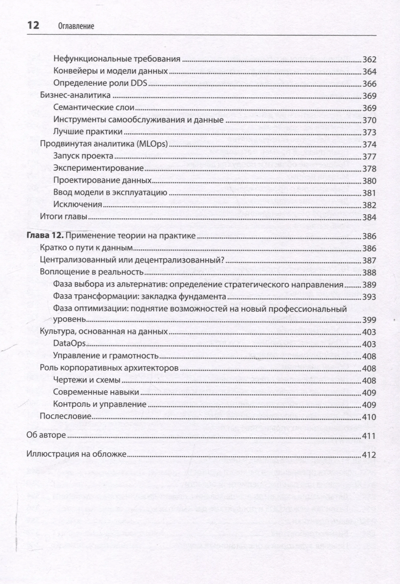 12 Оглавление

Нефункциональные требования 362
Конвейеры и модели данных 364
Определение роли DDS 366
Бизнес-аналитика 369
Семантические слои 369
Инструменты самообслуживания и данные 370
Лучшие практики 373
Продвинутая аналитика (MLOps) 374
Запуск проекта 377
Экспериментирование 378
Проектирование данных 380
Ввод модели в эксплуатацию 381
Исключения 382
Итоги главы 384

Глава 12. Применение теории на практике 386
Кратко о пути к данным 386
Централизованный или децентрализованный? 387
Воплощение в реальность 388
Фаза выбора из альтернатив: определение стратегического направления 389
Фаза трансформации: закладка фундамента 393
Фаза оптимизации: поднятие возможностей на новый профессиональный уровень 399
Культура, основанная на данных 403
DataOps 403
Управление и грамотность 408
Роль корпоративных архитекторов 408
Чертежи и схемы 408
Современные навыки 409
Контроль и управление 409
Послесловие 410

Об авторе 411

Иллюстрация на обложке 412